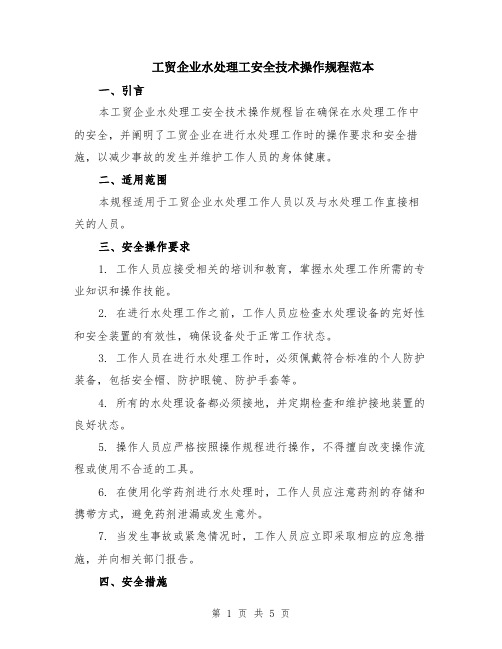 工贸企业水处理工安全技术操作规程范本

一、引言

本工贸企业水处理工安全技术操作规程旨在确保在水处理工作中的安全，并阐明了工贸企业在进行水处理工作时的操作要求和安全措施，以减少事故的发生并维护工作人员的身体健康。

二、适用范围

本规程适用于工贸企业水处理工作人员以及与水处理工作直接相关的人员。

三、安全操作要求

1. 工作人员应接受相关的培训和教育，掌握水处理工作所需的专业知识和操作技能。

2. 在进行水处理工作之前，工作人员应检查水处理设备的完好性和安全装置的有效性，确保设备处于正常工作状态。

3. 工作人员在进行水处理工作时，必须佩戴符合标准的个人防护装备，包括安全帽、防护眼镜、防护手套等。

4. 所有的水处理设备都必须接地，并定期检查和维护接地装置的良好状态。

5. 操作人员应严格按照操作规程进行操作，不得擅自改变操作流程或使用不合适的工具。

6. 在使用化学药剂进行水处理时，工作人员应注意药剂的存储和携带方式，避免药剂泄漏或发生意外。

7. 当发生事故或紧急情况时，工作人员应立即采取相应的应急措施，并向相关部门报告。

四、安全措施

第 1 页 共 5 页